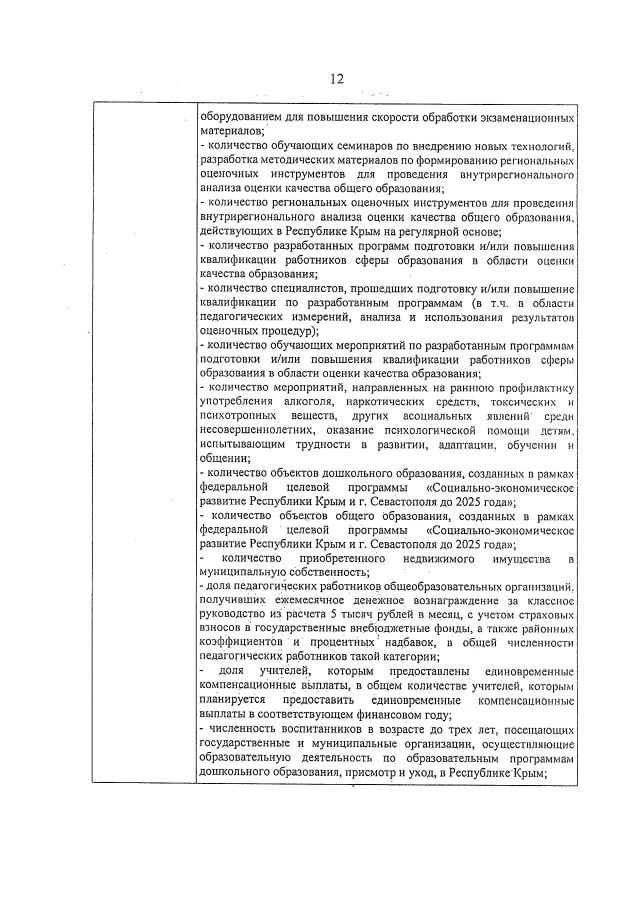 12

оборудованием для повышения скорости обработки экзаменационных материалов;
- количество обучающих семинаров по внедрению новых технологий, разработка методических материалов по формированию региональных оценочных инструментов для проведения внутрирегионального анализа оценки качества общего образования;
- количество региональных оценочных инструментов для проведения внутрирегионального анализа оценки качества общего образования, действующих в Республике Крым на регулярной основе;
- количество разработанных программ подготовки и/или повышения квалификации работников сферы образования в области оценки качества образования;
- количество специалистов, прошедших подготовку и/или повышение квалификации по разработанным программам (в т.ч. в области педагогических измерений, анализа и использования результатов оценочных процедур);
- количество обучающих мероприятий по разработанным программам подготовки и/или повышения квалификации работников сферы образования в области оценки качества образования;
- количество мероприятий, направленных на раннюю профилактику употребления алкоголя, наркотических средств, токсических и психотропных веществ, других асоциальных явлений среди несовершеннолетних, оказание психологической помощи детям, испытывающим трудности в развитии, адаптации, обучении и общении;
- количество объектов дошкольного образования, созданных в рамках федеральной целевой программы «Социально-экономическое развитие Республики Крым и г. Севастополя до 2025 года»;
- количество объектов общего образования, созданных в рамках федеральной целевой программы «Социально-экономическое развитие Республики Крым и г. Севастополя до 2025 года»;
- количество приобретенного недвижимого имущества в муниципальную собственность;
- доля педагогических работников общеобразовательных организаций, получивших ежемесячное денежное вознаграждение за классное руководство из расчета 5 тысяч рублей в месяц, с учетом страховых взносов в государственные внебюджетные фонды, а также районных коэффициентов и процентных надбавок, в общей численности педагогических работников такой категории;
- доля учителей, которым предоставлены единовременные компенсационные выплаты, в общем количестве учителей, которым планируется предоставить единовременные компенсационные выплаты в соответствующем финансовом году;
- численность воспитанников в возрасте до трех лет, посещающих государственные и муниципальные организации, осуществляющие образовательную деятельность по образовательным программам дошкольного образования, присмотр и уход, в Республике Крым;